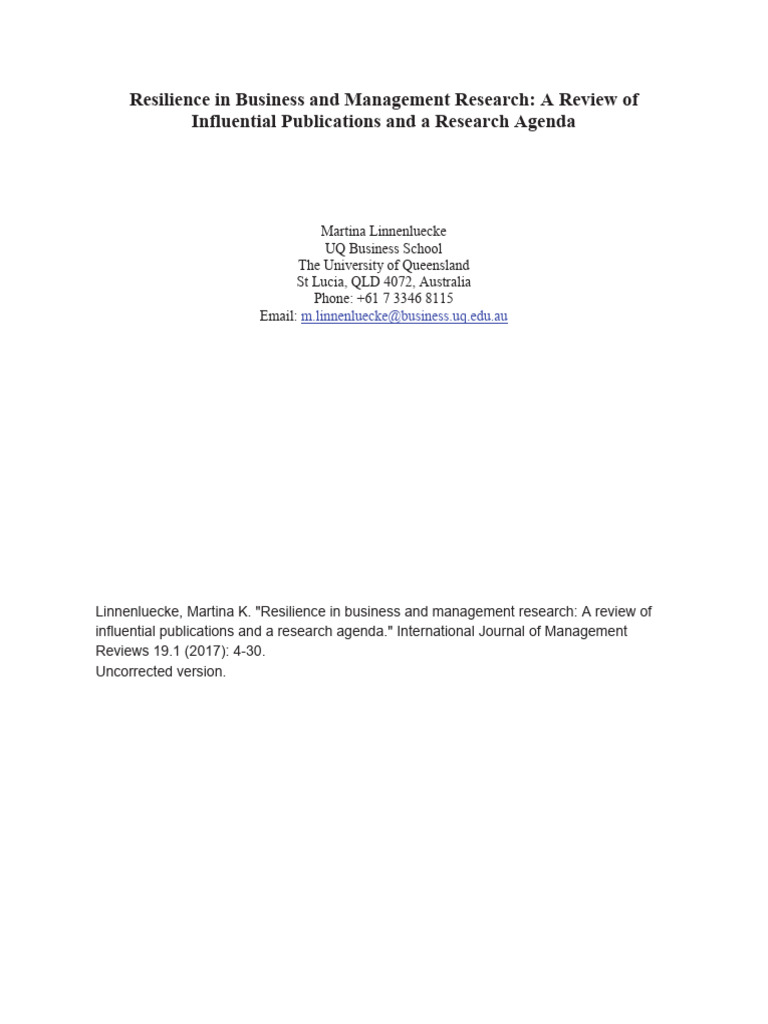 Resilience in Business and Management Research: A Review of Influential Publications and a Research Agenda

Martina Linnenluecke
UQ Business School
The University of Queensland
St Lucia, QLD 4072, Australia
Phone: +61 7 3346 8115
Email: m.linnenluecke@business.uq.edu.au

Linnenluecke, Martina K. "Resilience in business and management research: A review of influential publications and a research agenda." International Journal of Management Reviews 19.1 (2017): 4-30.
Uncorrected version.